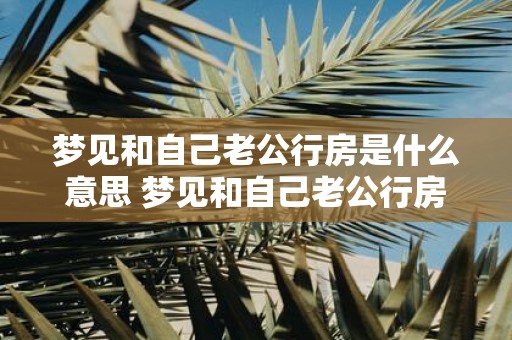 梦见和自己老公行房是什么意思 梦见和自己老公行房